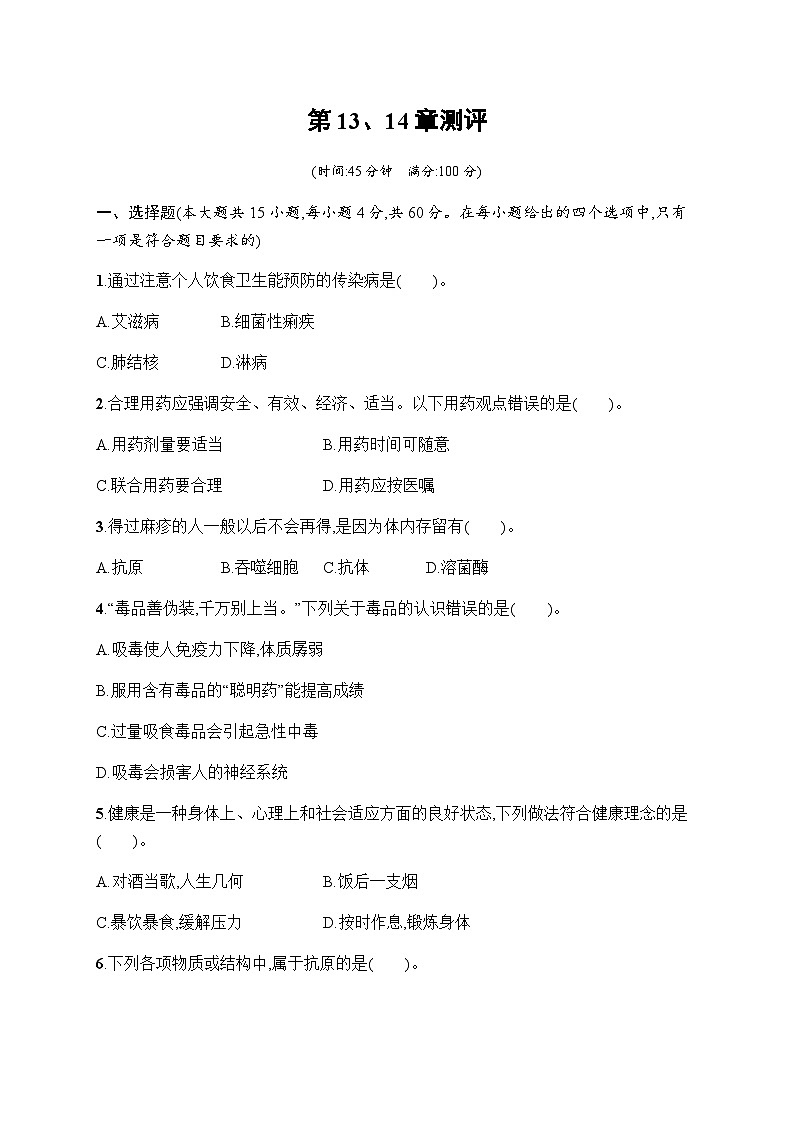 第13、14章测评

(时间:45分钟　满分:100分)

一、选择题(本大题共15小题,每小题4分,共60分。在每小题给出的四个选项中,只有一项是符合题目要求的)

1.通过注意个人饮食卫生能预防的传染病是(　　)。

A.艾滋病　　B.细菌性痢疾

C.肺结核　　D.淋病

2.合理用药应强调安全、有效、经济、适当。以下用药观点错误的是(　　)。

A.用药剂量要适当　　B.用药时间可随意

C.联合用药要合理　　D.用药应按医嘱

3.得过麻疹的人一般以后不会再得,是因为体内存留有(　　)。

A.抗原　　B.吞噬细胞　　C.抗体　　D.溶菌酶

4.“毒品善伪装,千万别上当。”下列关于毒品的认识错误的是(　　)。

A.吸毒使人免疫力下降,体质孱弱

B.服用含有毒品的“聪明药”能提高成绩

C.过量吸食毒品会引起急性中毒

D.吸毒会损害人的神经系统

5.健康是一种身体上、心理上和社会适应方面的良好状态,下列做法符合健康理念的是(　　)。

A.对酒当歌,人生几何　　B.饭后一支烟

C.暴饮暴食,缓解压力　　D.按时作息,锻炼身体

6.下列各项物质或结构中,属于抗原的是(　　)。